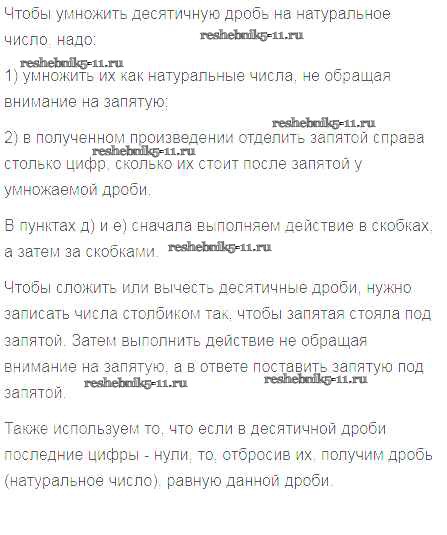 Чтобы умножить десятичную дробь на натуральное число, надо:

1) умножить их как натуральные числа, не обращая внимание на запятую;

2) в полученном произведении отделить запятой справа столько цифр, сколько их стоит после запятой у умножаемой дроби.

В пунктах д) и е) сначала выполняем действие в скобках, а затем за скобками.

Чтобы сложить или вычесть десятичные дроби, нужно записать числа столбиком так, чтобы запятая стояла под запятой. Затем выполнить действие не обращая внимание на запятую, а в ответе поставить запятую под запятой.

Также используем то, что если в десятичной дроби последние цифры - нули, то, отбросив их, получим дробь (натуральное число), равную данной дроби.

reshebnik5-11.ru